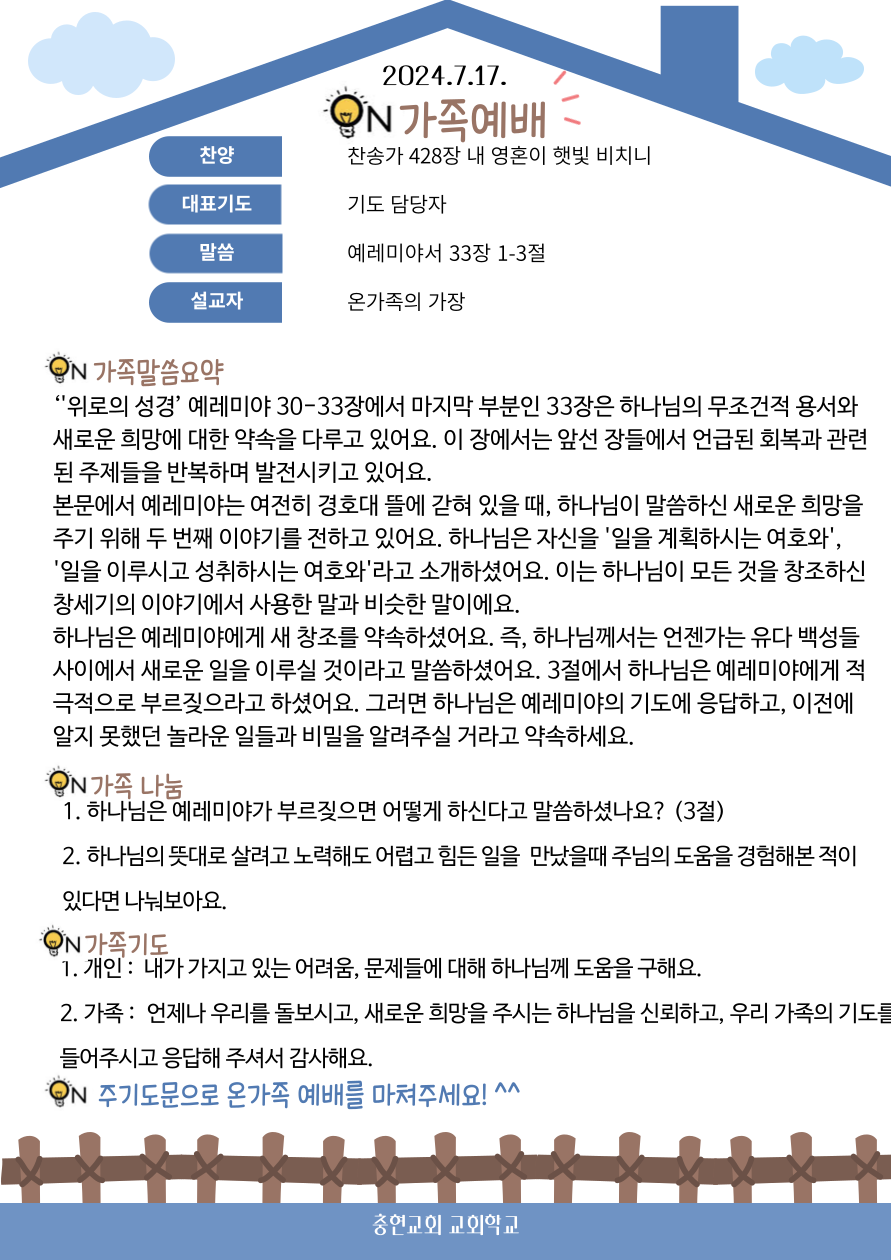 2024.7.17.

ON 가족예배

찬양
찬송가 428장 내 영혼이 햇빛 비치니

대표기도
기도 담당자

말씀
예레미야서 33장 1-3절

설교자
온가족의 가장

ON 가족말씀요약

"'위로의 성경' 예레미야 30-33장에서 마지막 부분인 33장은 하나님의 무조건적 용서와 새로운 희망에 대한 약속을 다루고 있어요. 이 장에서는 앞선 장들에서 언급된 회복과 관련된 주제들을 반복하며 발전시키고 있어요.

본문에서 예레미야는 여전히 경호대 뜰에 갇혀 있을 때, 하나님이 말씀하신 새로운 희망을 주기 위해 두 번째 이야기를 전하고 있어요. 하나님은 자신을 '일을 계획하시는 여호와', '일을 이루시고 성취하시는 여호와'라고 소개하셨어요. 이는 하나님이 모든 것을 창조하신 창세기의 이야기에서 사용한 말과 비슷한 말이에요.

하나님은 예레미야에게 새 창조를 약속하셨어요. 즉, 하나님께서는 언젠가는 유다 백성들 사이에서 새로운 일을 이루실 것이라고 말씀하셨어요. 3절에서 하나님은 예레미야에게 적극적으로 부르짖으라고 하셨어요. 그러면 하나님은 예레미야의 기도에 응답하고, 이전에 알지 못했던 놀라운 일들과 비밀을 알려주실 거라고 약속하세요.

ON 가족 나눔

1. 하나님은 예레미야가 부르짖으면 어떻게 하신다고 말씀하셨나요? (3절)

2. 하나님의 뜻대로 살려고 노력해도 어렵고 힘든 일을 만났을때 주님의 도움을 경험해본 적이 있다면 나눠보아요.

ON 가족기도

1. 개인 : 내가 가지고 있는 어려움, 문제들에 대해 하나님께 도움을 구해요.

2. 가족 : 언제나 우리를 돌보시고, 새로운 희망을 주시는 하나님을 신뢰하고, 우리 가족의 기도를 들어주시고 응답해 주셔서 감사해요.

ON 주기도문으로 온가족 예배를 마쳐주세요! ^^

충현교회 교회학교